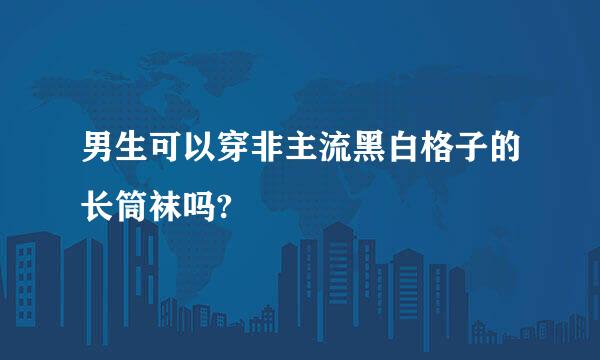 男生可以穿非主流黑白格子的长筒袜吗?